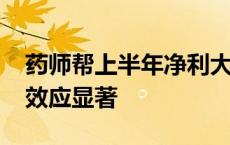 药师帮上半年净利大
效应显著